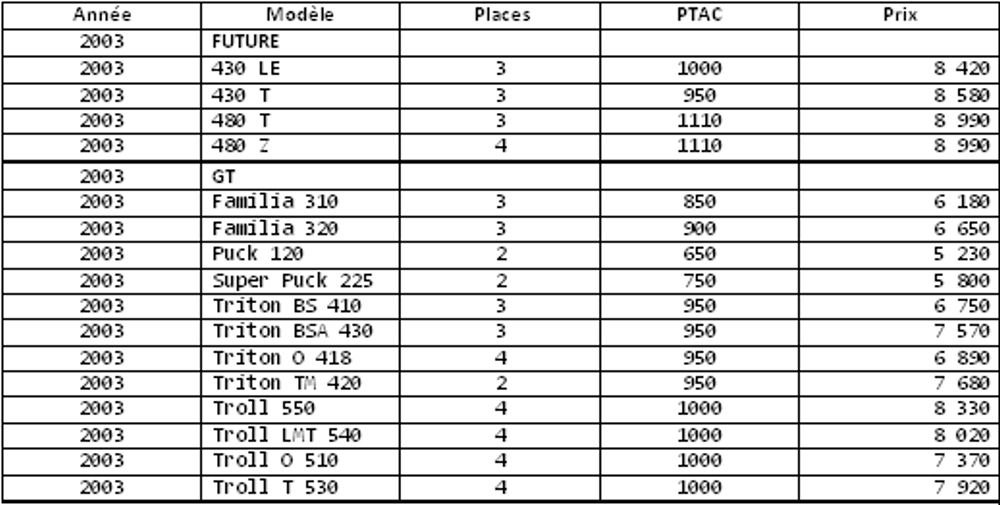 | Année | Modèle | Places | PTAC | Prix |
|---|---|---|---|---|
| 2003 | FUTURE | | | |
| 2003 | 430 LE | 3 | 1000 | 8 420 |
| 2003 | 430 T | 3 | 950 | 8 580 |
| 2003 | 480 T | 3 | 1110 | 8 990 |
| 2003 | 480 Z | 4 | 1110 | 8 990 |
| 2003 | GT | | | |
| 2003 | Familia 310 | 3 | 850 | 6 180 |
| 2003 | Familia 320 | 3 | 900 | 6 650 |
| 2003 | Puck 120 | 2 | 650 | 5 230 |
| 2003 | Super Puck 225 | 2 | 750 | 5 800 |
| 2003 | Triton BS 410 | 3 | 950 | 6 750 |
| 2003 | Triton BSA 430 | 3 | 950 | 7 570 |
| 2003 | Triton O 418 | 4 | 950 | 6 890 |
| 2003 | Triton TM 420 | 2 | 950 | 7 680 |
| 2003 | Troll 550 | 4 | 1000 | 8 330 |
| 2003 | Troll LMT 540 | 4 | 1000 | 8 020 |
| 2003 | Troll O 510 | 4 | 1000 | 7 370 |
| 2003 | Troll T 530 | 4 | 1000 | 7 920 |